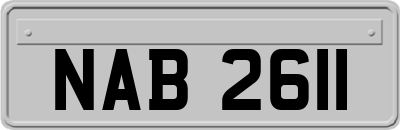 NAB 2611